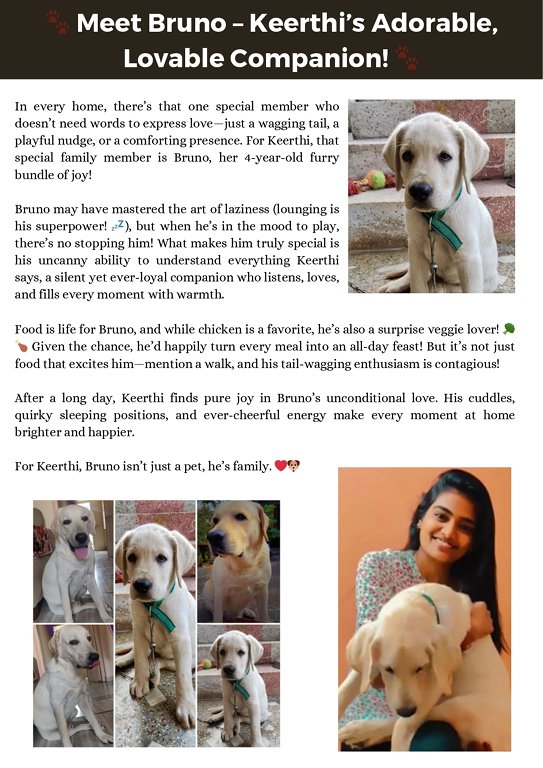 🐾 Meet Bruno – Keerthi's Adorable, Lovable Companion! 🐾

In every home, there's that one special member who doesn't need words to express love—just a wagging tail, a playful nudge, or a comforting presence. For Keerthi, that special family member is Bruno, her 4-year-old furry bundle of joy!

Bruno may have mastered the art of laziness (lounging is his superpower! 💤), but when he's in the mood to play, there's no stopping him! What makes him truly special is his uncanny ability to understand everything Keerthi says, a silent yet ever-loyal companion who listens, loves, and fills every moment with warmth.

Food is life for Bruno, and while chicken is a favorite, he's also a surprise veggie lover! 🥦🍗 Given the chance, he'd happily turn every meal into an all-day feast! But it's not just food that excites him—mention a walk, and his tail-wagging enthusiasm is contagious!

After a long day, Keerthi finds pure joy in Bruno's unconditional love. His cuddles, quirky sleeping positions, and ever-cheerful energy make every moment at home brighter and happier.

For Keerthi, Bruno isn't just a pet, he's family. ❤️🐶